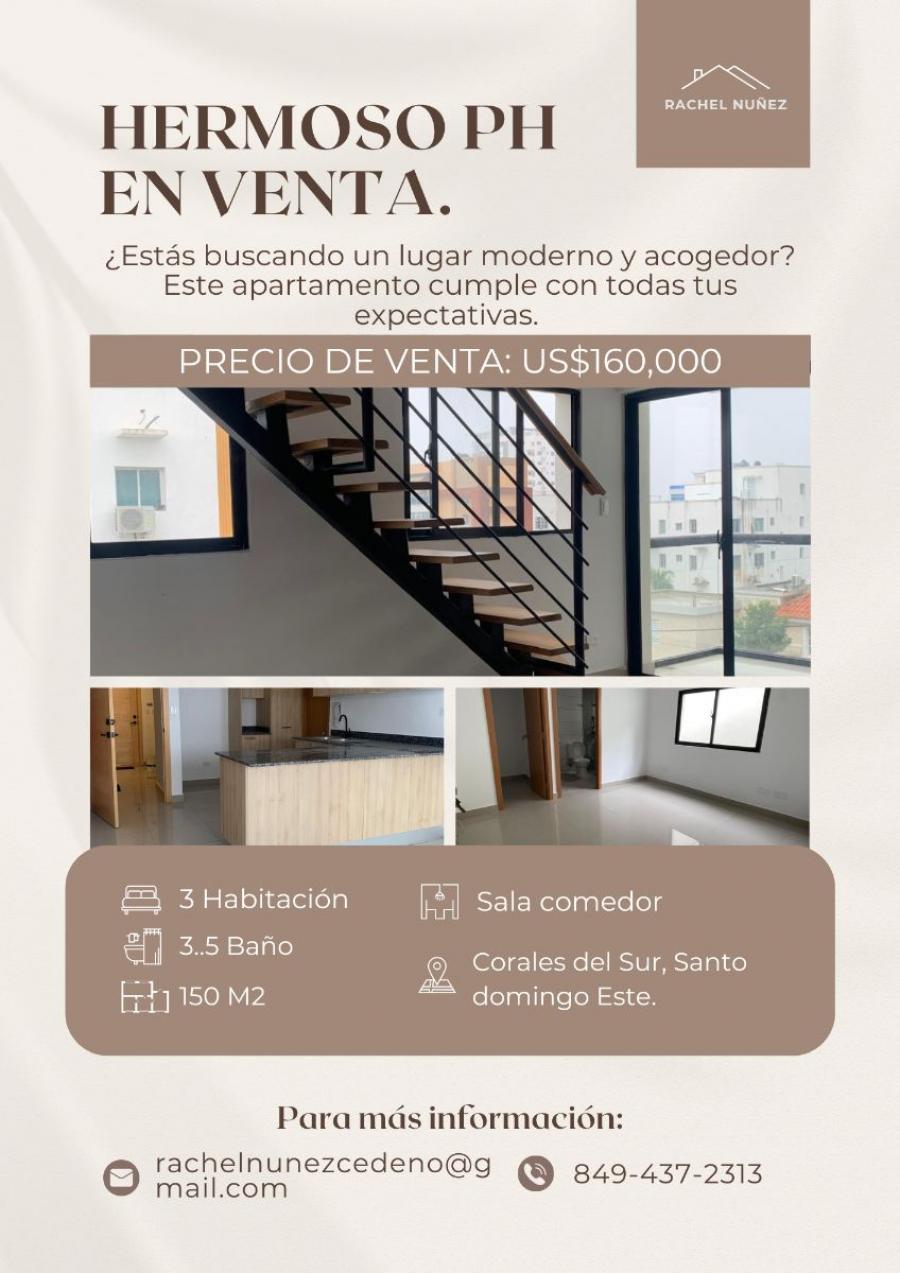 RACHEL NUÑEZ

HERMOSO PH EN VENTA.

¿Estás buscando un lugar moderno y acogedor? Este apartamento cumple con todas tus expectativas.

PRECIO DE VENTA: US$160,000

3 Habitación
3..5 Baño
150 M2
Sala comedor
Corales del Sur, Santo domingo Este.

Para más información:

rachelnunezcedeno@gmail.com
849-437-2313